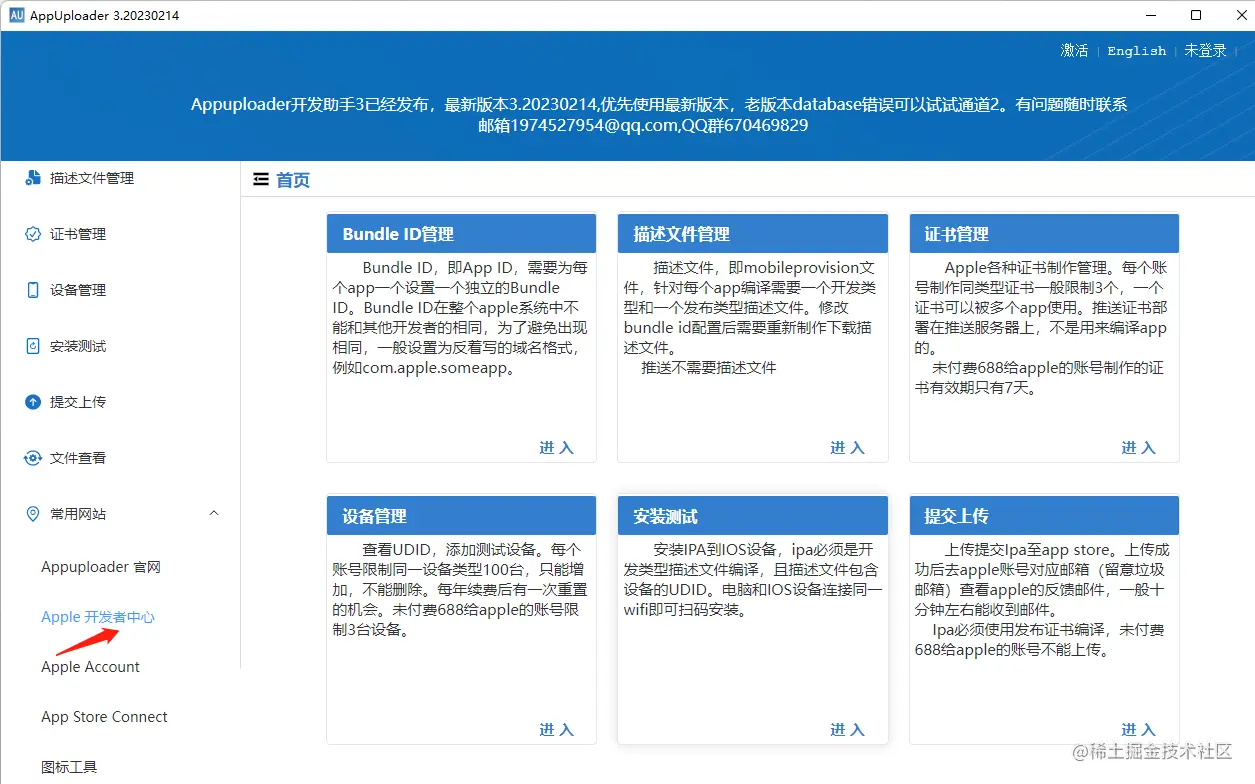 AU AppUploader 3.20230214

激活 | English | 未登录

Appuploader开发助手3已经发布，最新版本3.20230214,优先使用最新版本，老版本database错误可以试试通道2。有问题随时联系邮箱1974527954@qq.com,QQ群670469829

描述文件管理
证书管理
设备管理
安装测试
提交上传
文件查看
常用网站
Appuploader 官网
Apple 开发者中心
Apple Account
App Store Connect
图标工具

首页

Bundle ID管理

Bundle ID，即App ID，需要为每个app一个设置一个独立的Bundle ID。Bundle ID在整个apple系统中不能和其他开发者的相同，为了避免出现相同，一般设置为反着写的域名格式，例如com.apple.someapp。

进入

描述文件管理

描述文件，即mobileprovision文件，针对每个app编译需要一个开发类型和一个发布类型描述文件。修改bundle id配置后需要重新制作下载描述文件。
推送不需要描述文件

进入

证书管理

Apple各种证书制作管理。每个账号制作同类型证书一般限制3个，一个证书可以被多个app使用。推送证书部署在推送服务器上，不是用来编译app的。
未付费688给apple的账号制作的证书有效期只有7天。

进入

设备管理

查看UDID，添加测试设备。每个账号限制同一设备类型100台，只能增加，不能删除。每年续费后有一次重置的机会。未付费688给apple的账号限制3台设备。

进入

安装测试

安装IPA到IOS设备，ipa必须是开发类型描述文件编译，且描述文件包含设备的UDID。电脑和IOS设备连接同一wifi即可扫码安装。

进入

提交上传

上传提交Ipa至app store。上传成功后去apple账号对应邮箱（留意垃圾邮箱）查看apple的反馈邮件，一般十分钟左右能收到邮件。
Ipa必须使用发布证书编译，未付费688给apple的账号不能上传。

进入

@稀土掘金技术社区